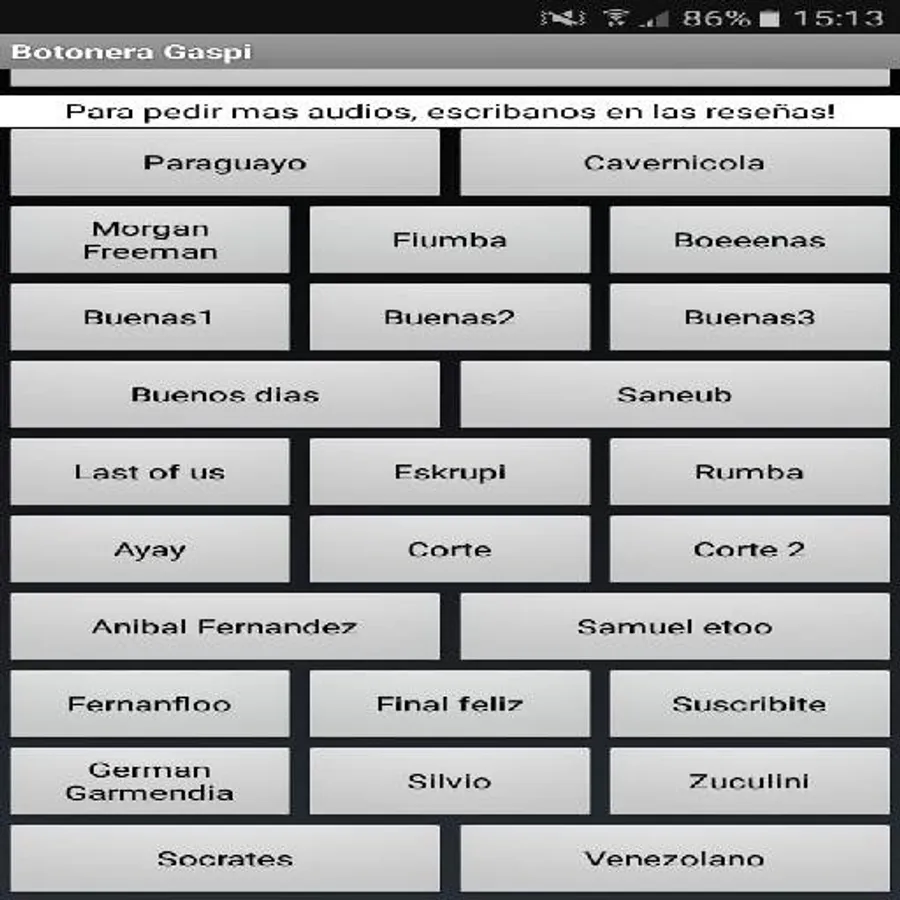 86% 15:13

Botonera Gaspi

Para pedir mas audios, escribanos en las reseñas!

Paraguayo
Cavernicola
Morgan Freeman
Fiumba
Boeeenas
Buenas1
Buenas2
Buenas3
Buenos dias
Saneub
Last of us
Eskrupi
Rumba
Ayay
Corte
Corte 2
Anibal Fernandez
Samuel etoo
Fernanfloo
Final feliz
Suscribite
German Garmendia
Silvio
Zuculini
Socrates
Venezolano